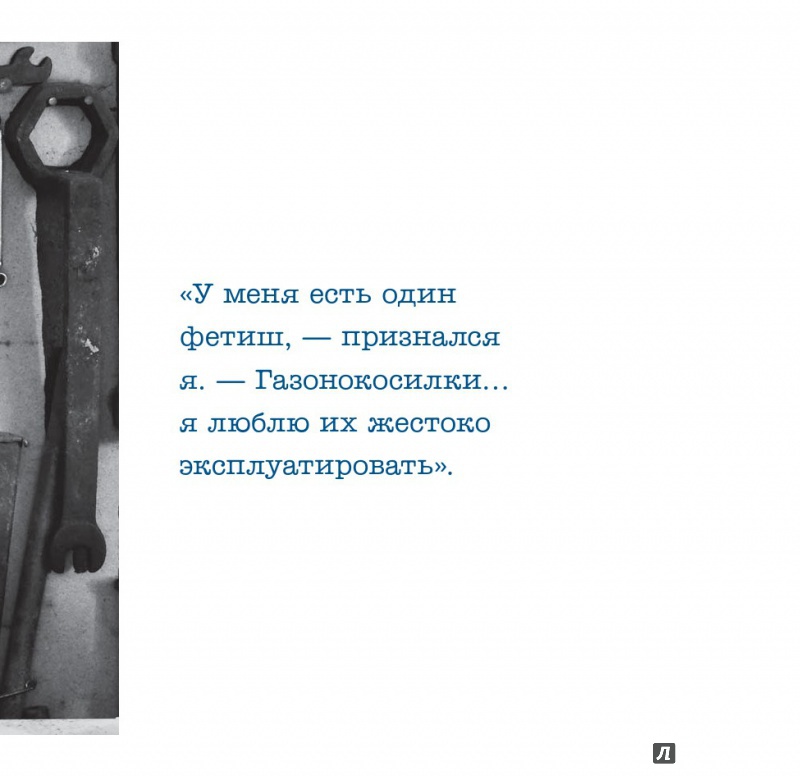 «У меня есть один фетиш, — признался я. — Газонокосилки… я люблю их жестоко эксплуатировать».

Л